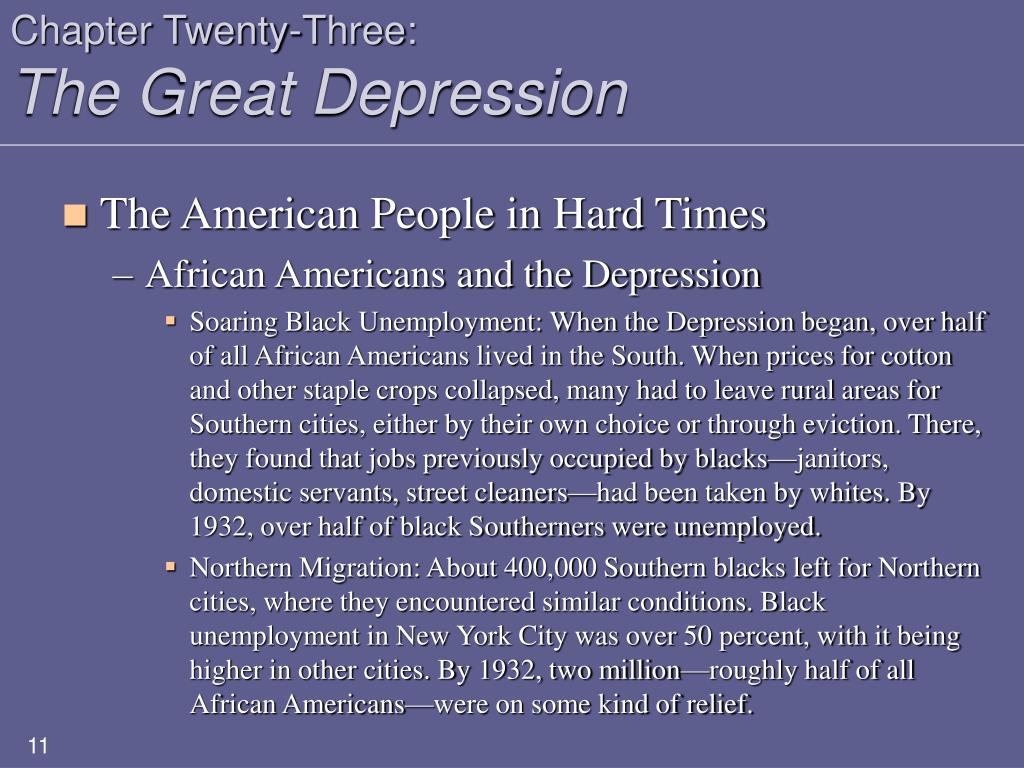 Chapter Twenty-Three:
The Great Depression

The American People in Hard Times

– African Americans and the Depression

Soaring Black Unemployment: When the Depression began, over half of all African Americans lived in the South. When prices for cotton and other staple crops collapsed, many had to leave rural areas for Southern cities, either by their own choice or through eviction. There, they found that jobs previously occupied by blacks—janitors, domestic servants, street cleaners—had been taken by whites. By 1932, over half of black Southerners were unemployed.

Northern Migration: About 400,000 Southern blacks left for Northern cities, where they encountered similar conditions. Black unemployment in New York City was over 50 percent, with it being higher in other cities. By 1932, two million—roughly half of all African Americans—were on some kind of relief.

11